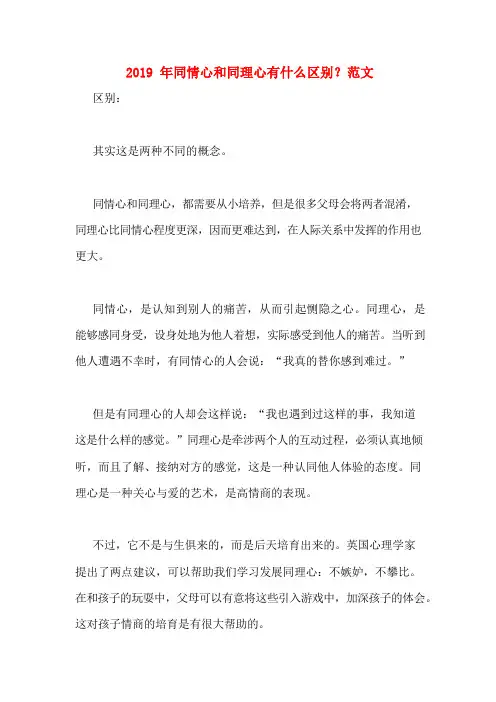 2019 年同情心和同理心有什么区别？范文

区别：

其实这是两种不同的概念。

同情心和同理心，都需要从小培养，但是很多父母会将两者混淆，同理心比同情心程度更深，因而更难达到，在人际关系中发挥的作用也更大。

同情心，是认知到别人的痛苦，从而引起恻隐之心。同理心，是能够感同身受，设身处地为他人着想，实际感受到他人的痛苦。当听到他人遭遇不幸时，有同情心的人会说：“我真的替你感到难过。”

但是有同理心的人却会这样说：“我也遇到过这样的事，我知道这是什么样的感觉。”同理心是牵涉两个人的互动过程，必须认真地倾听，而且了解、接纳对方的感觉，这是一种认同他人体验的态度。同理心是一种关心与爱的艺术，是高情商的表现。

不过，它不是与生俱来的，而是后天培育出来的。英国心理学家提出了两点建议，可以帮助我们学习发展同理心：不嫉妒，不攀比。在和孩子的玩耍中，父母可以有意将这些引入游戏中，加深孩子的体会。这对孩子情商的培育是有很大帮助的。